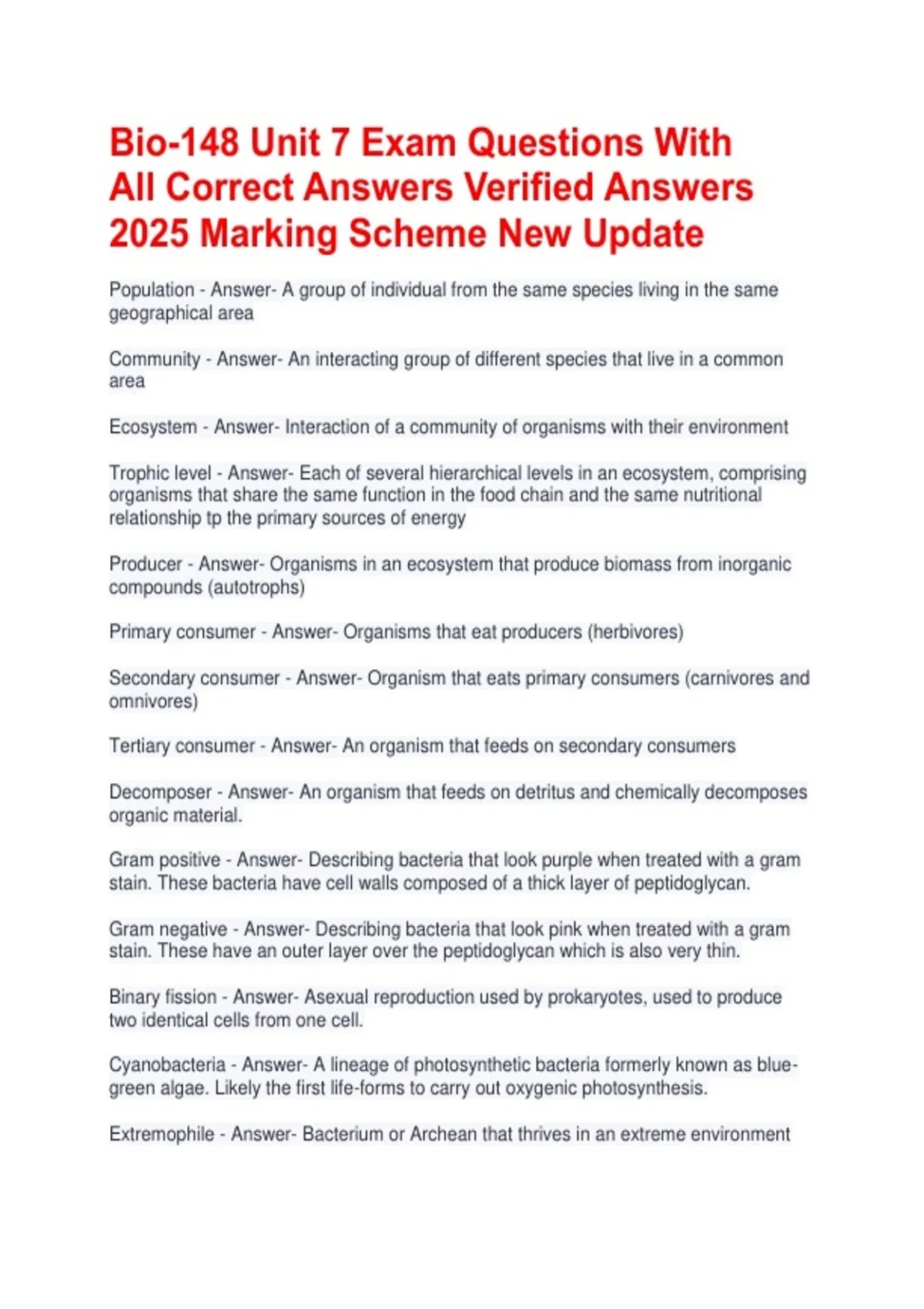 Bio-148 Unit 7 Exam Questions With All Correct Answers Verified Answers 2025 Marking Scheme New Update

Population - Answer- A group of individual from the same species living in the same geographical area

Community - Answer- An interacting group of different species that live in a common area

Ecosystem - Answer- Interaction of a community of organisms with their environment

Trophic level - Answer- Each of several hierarchical levels in an ecosystem, comprising organisms that share the same function in the food chain and the same nutritional relationship tp the primary sources of energy

Producer - Answer- Organisms in an ecosystem that produce biomass from inorganic compounds (autotrophs)

Primary consumer - Answer- Organisms that eat producers (herbivores)

Secondary consumer - Answer- Organism that eats primary consumers (carnivores and omnivores)

Tertiary consumer - Answer- An organism that feeds on secondary consumers

Decomposer - Answer- An organism that feeds on detritus and chemically decomposes organic material.

Gram positive - Answer- Describing bacteria that look purple when treated with a gram stain. These bacteria have cell walls composed of a thick layer of peptidoglycan.

Gram negative - Answer- Describing bacteria that look pink when treated with a gram stain. These have an outer layer over the peptidoglycan which is also very thin.

Binary fission - Answer- Asexual reproduction used by prokaryotes, used to produce two identical cells from one cell.

Cyanobacteria - Answer- A lineage of photosynthetic bacteria formerly known as blue-green algae. Likely the first life-forms to carry out oxygenic photosynthesis.

Extremophile - Answer- Bacterium or Archean that thrives in an extreme environment